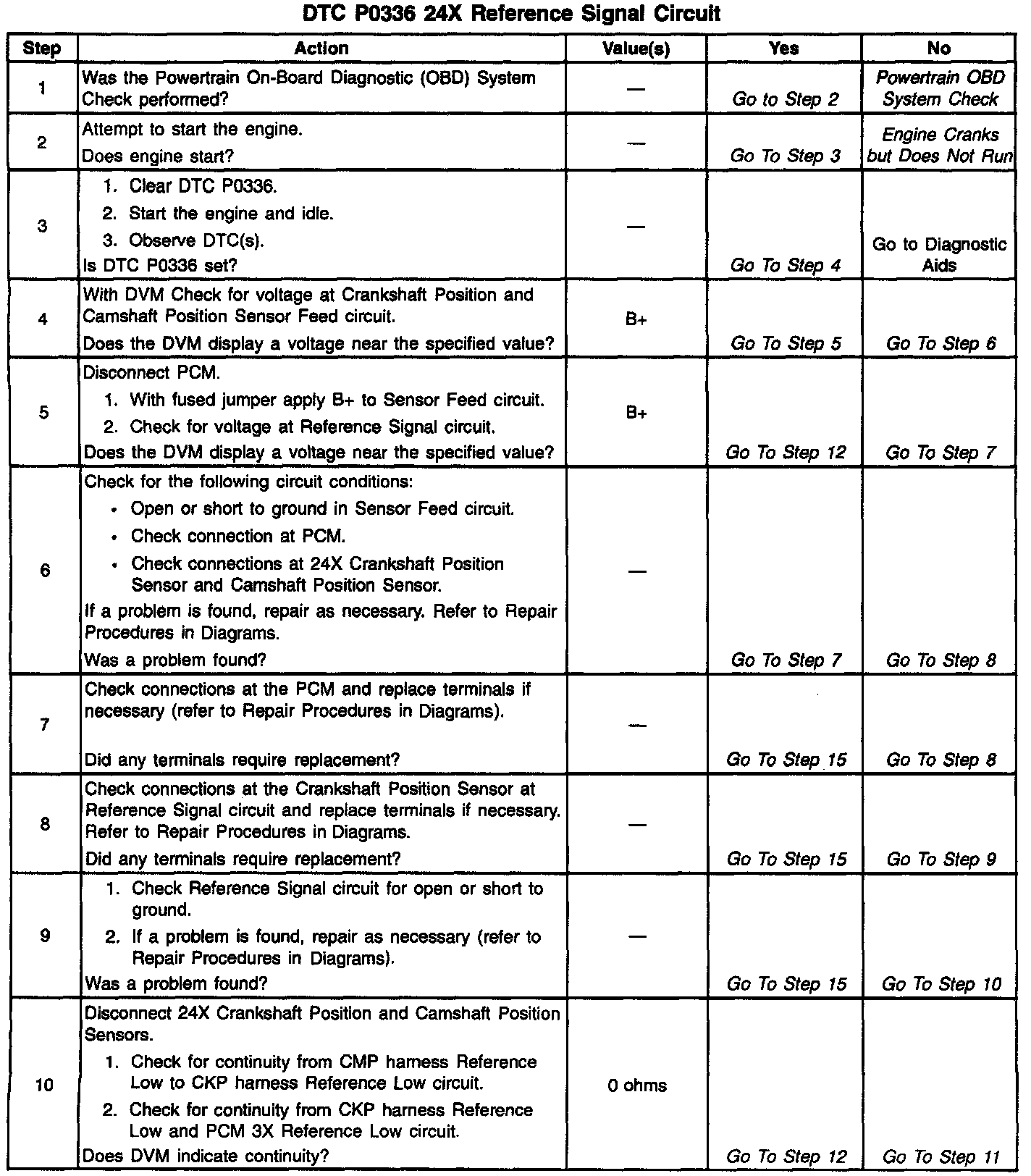 DTC P0336 24X Reference Signal Circuit

| Step | Action | Value(s) | Yes | No |
|---|---|---|---|---|
| 1 | Was the Powertrain On-Board Diagnostic (OBD) System Check performed? | — | Go to Step 2 | Powertrain OBD System Check |
| 2 | Attempt to start the engine. Does engine start? | — | Go To Step 3 | Engine Cranks but Does Not Run |
| 3 | 1. Clear DTC P0336. 2. Start the engine and idle. 3. Observe DTC(s). Is DTC P0336 set? | — | Go To Step 4 | Go to Diagnostic Aids |
| 4 | With DVM Check for voltage at Crankshaft Position and Camshaft Position Sensor Feed circuit. Does the DVM display a voltage near the specified value? | B+ | Go To Step 5 | Go To Step 6 |
| 5 | Disconnect PCM. 1. With fused jumper apply B+ to Sensor Feed circuit. 2. Check for voltage at Reference Signal circuit. Does the DVM display a voltage near the specified value? | B+ | Go To Step 12 | Go To Step 7 |
| 6 | Check for the following circuit conditions: • Open or short to ground in Sensor Feed circuit. • Check connection at PCM. • Check connections at 24X Crankshaft Position Sensor and Camshaft Position Sensor. If a problem is found, repair as necessary. Refer to Repair Procedures in Diagrams. Was a problem found? | — | Go To Step 7 | Go To Step 8 |
| 7 | Check connections at the PCM and replace terminals if necessary (refer to Repair Procedures in Diagrams). Did any terminals require replacement? | — | Go To Step 15 | Go To Step 8 |
| 8 | Check connections at the Crankshaft Position Sensor at Reference Signal circuit and replace terminals if necessary. Refer to Repair Procedures in Diagrams. Did any terminals require replacement? | — | Go To Step 15 | Go To Step 9 |
| 9 | 1. Check Reference Signal circuit for open or short to ground. 2. If a problem is found, repair as necessary (refer to Repair Procedures in Diagrams). Was a problem found? | — | Go To Step 15 | Go To Step 10 |
| 10 | Disconnect 24X Crankshaft Position and Camshaft Position Sensors. 1. Check for continuity from CMP harness Reference Low to CKP harness Reference Low circuit. 2. Check for continuity from CKP harness Reference Low and PCM 3X Reference Low circuit. Does DVM indicate continuity? | 0 ohms | Go To Step 12 | Go To Step 11 |